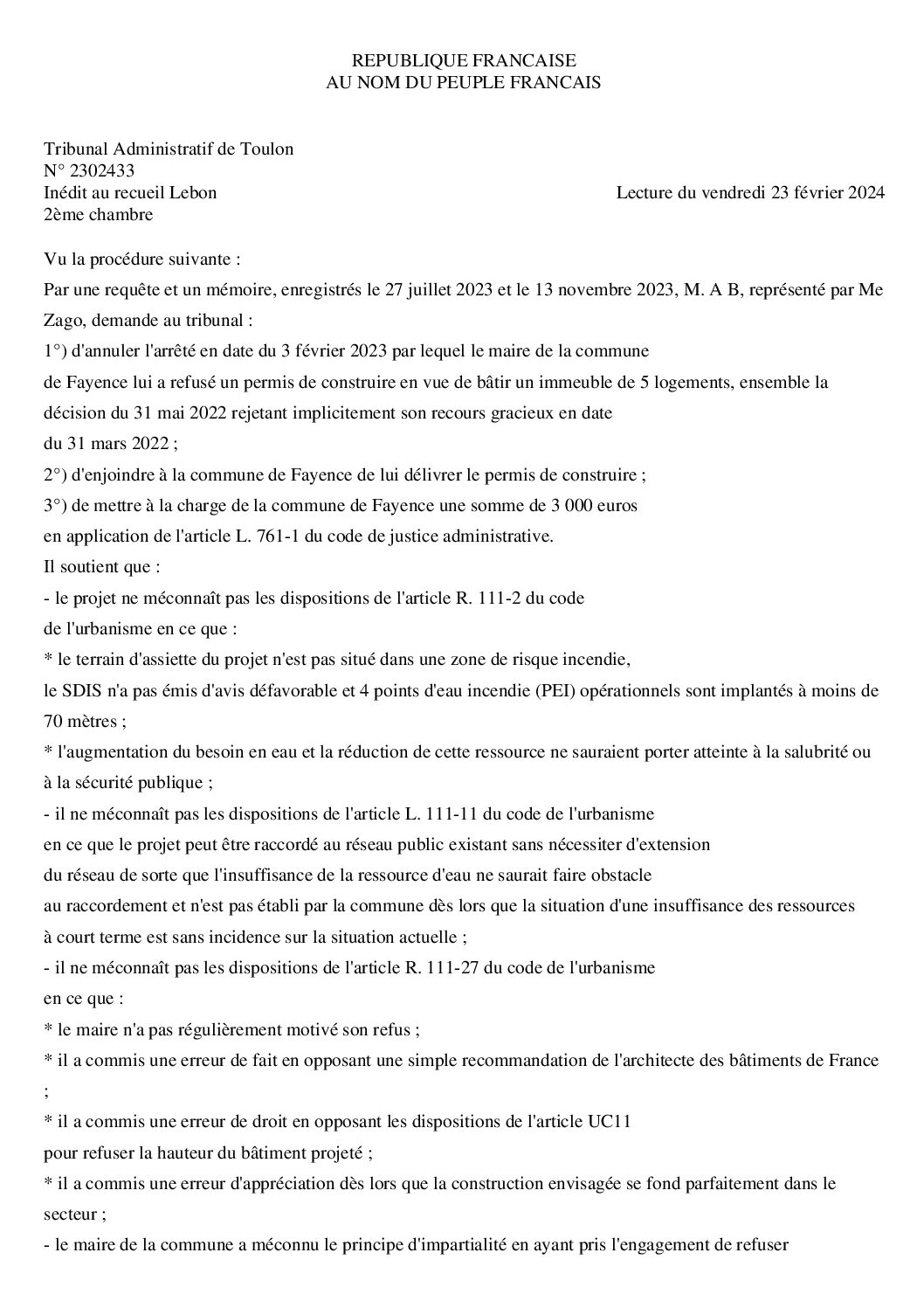 REPUBLIQUE FRANCAISE
AU NOM DU PEUPLE FRANCAIS

Tribunal Administratif de Toulon
N° 2302433
Inédit au recueil Lebon
Lecture du vendredi 23 février 2024
2ème chambre

Vu la procédure suivante :

Par une requête et un mémoire, enregistrés le 27 juillet 2023 et le 13 novembre 2023, M. A B, représenté par Me Zago, demande au tribunal :

1°) d'annuler l'arrêté en date du 3 février 2023 par lequel le maire de la commune de Fayence lui a refusé un permis de construire en vue de bâtir un immeuble de 5 logements, ensemble la décision du 31 mai 2022 rejetant implicitement son recours gracieux en date du 31 mars 2022 ;

2°) d'enjoindre à la commune de Fayence de lui délivrer le permis de construire ;

3°) de mettre à la charge de la commune de Fayence une somme de 3 000 euros en application de l'article L. 761-1 du code de justice administrative.

Il soutient que :

- le projet ne méconnaît pas les dispositions de l'article R. 111-2 du code de l'urbanisme en ce que :

* le terrain d'assiette du projet n'est pas situé dans une zone de risque incendie, le SDIS n'a pas émis d'avis défavorable et 4 points d'eau incendie (PEI) opérationnels sont implantés à moins de 70 mètres ;

* l'augmentation du besoin en eau et la réduction de cette ressource ne sauraient porter atteinte à la salubrité ou à la sécurité publique ;

- il ne méconnaît pas les dispositions de l'article L. 111-11 du code de l'urbanisme en ce que le projet peut être raccordé au réseau public existant sans nécessiter d'extension du réseau de sorte que l'insuffisance de la ressource d'eau ne saurait faire obstacle au raccordement et n'est pas établi par la commune dès lors que la situation d'une insuffisance des ressources à court terme est sans incidence sur la situation actuelle ;

- il ne méconnaît pas les dispositions de l'article R. 111-27 du code de l'urbanisme en ce que :

* le maire n'a pas régulièrement motivé son refus ;

* il a commis une erreur de fait en opposant une simple recommandation de l'architecte des bâtiments de France ;

* il a commis une erreur de droit en opposant les dispositions de l'article UC11 pour refuser la hauteur du bâtiment projeté ;

* il a commis une erreur d'appréciation dès lors que la construction envisagée se fond parfaitement dans le secteur ;

- le maire de la commune a méconnu le principe d'impartialité en ayant pris l'engagement de refuser